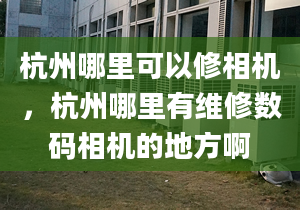 杭州哪里可以修相机，杭州哪里有维修数码相机的地方啊